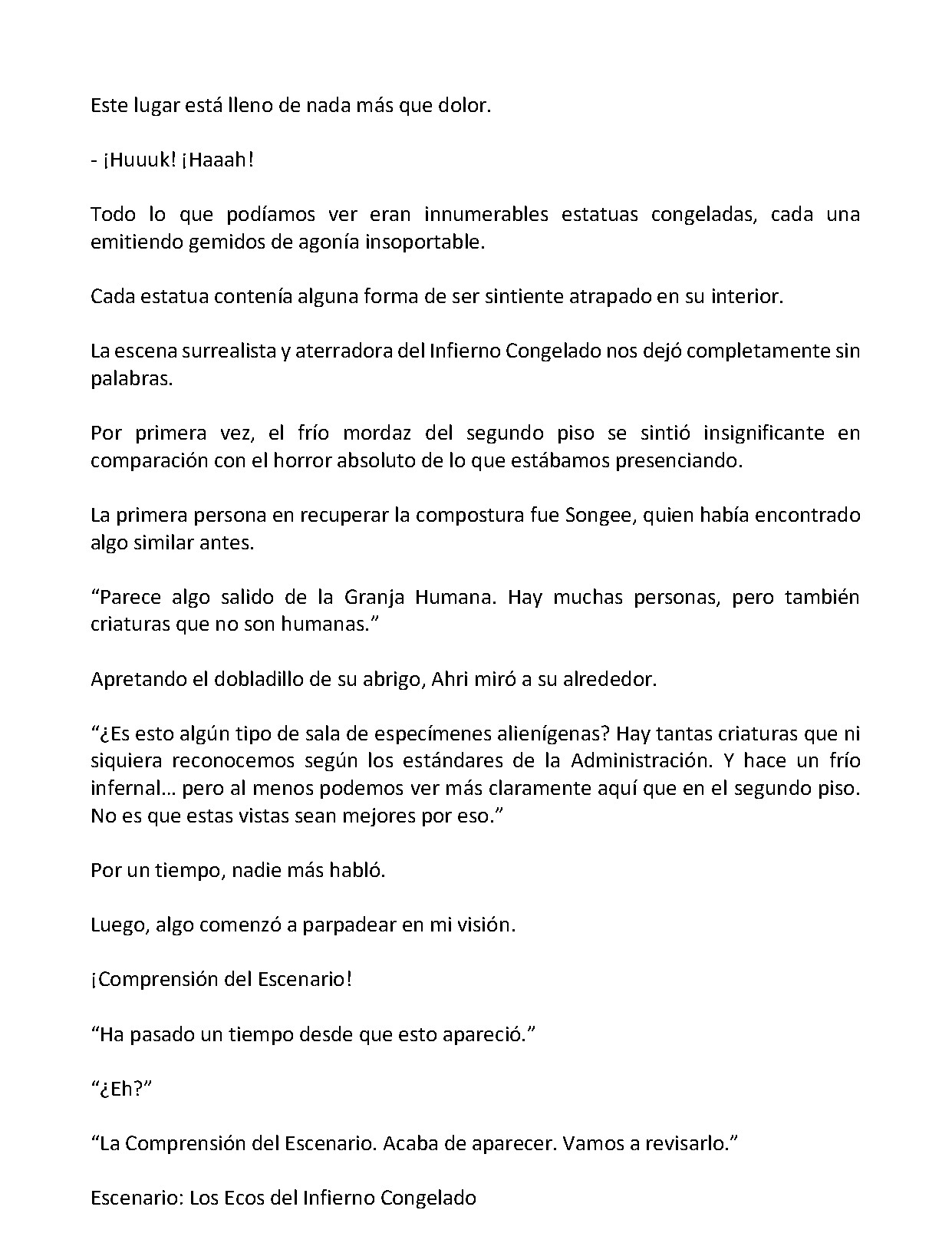 Este lugar está lleno de nada más que dolor.

- ¡Huuuk! ¡Haaah!

Todo lo que podíamos ver eran innumerables estatuas congeladas, cada una emitiendo gemidos de agonía insoportable.

Cada estatua contenía alguna forma de ser sintiente atrapado en su interior.

La escena surrealista y aterradora del Infierno Congelado nos dejó completamente sin palabras.

Por primera vez, el frío mordaz del segundo piso se sintió insignificante en comparación con el horror absoluto de lo que estábamos presenciando.

La primera persona en recuperar la compostura fue Songee, quien había encontrado algo similar antes.

“Parece algo salido de la Granja Humana. Hay muchas personas, pero también criaturas que no son humanas.”

Apretando el dobladillo de su abrigo, Ahri miró a su alrededor.

“¿Es esto algún tipo de sala de especímenes alienígenas? Hay tantas criaturas que ni siquiera reconocemos según los estándares de la Administración. Y hace un frío infernal… pero al menos podemos ver más claramente aquí que en el segundo piso. No es que estas vistas sean mejores por eso.”

Por un tiempo, nadie más habló.

Luego, algo comenzó a parpadear en mi visión.

¡Comprensión del Escenario!

“Ha pasado un tiempo desde que esto apareció.”

“¿Eh?”

“La Comprensión del Escenario. Acaba de aparecer. Vamos a revisarlo.”

Escenario: Los Ecos del Infierno Congelado